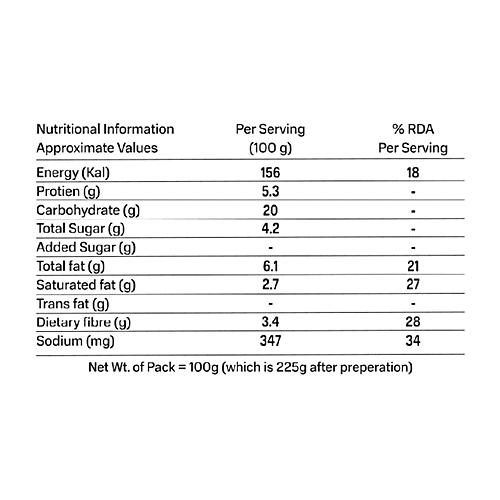 | Nutritional Information Approximate Values | Per Serving (100 g) | % RDA Per Serving |
|---|---|---|
| Energy (Kal) | 156 | 18 |
| Protien (g) | 5.3 | - |
| Carbohydrate (g) | 20 | - |
| Total Sugar (g) | 4.2 | - |
| Added Sugar (g) | - | - |
| Total fat (g) | 6.1 | 21 |
| Saturated fat (g) | 2.7 | 27 |
| Trans fat (g) | - | - |
| Dietary fibre (g) | 3.4 | 28 |
| Sodium (mg) | 347 | 34 |

Net Wt. of Pack = 100g (which is 225g after preperation)